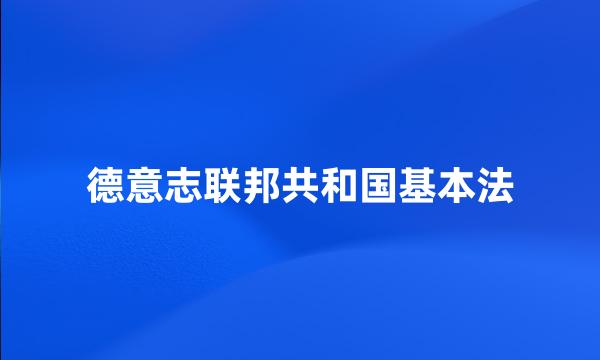 德意志联邦共和国基本法